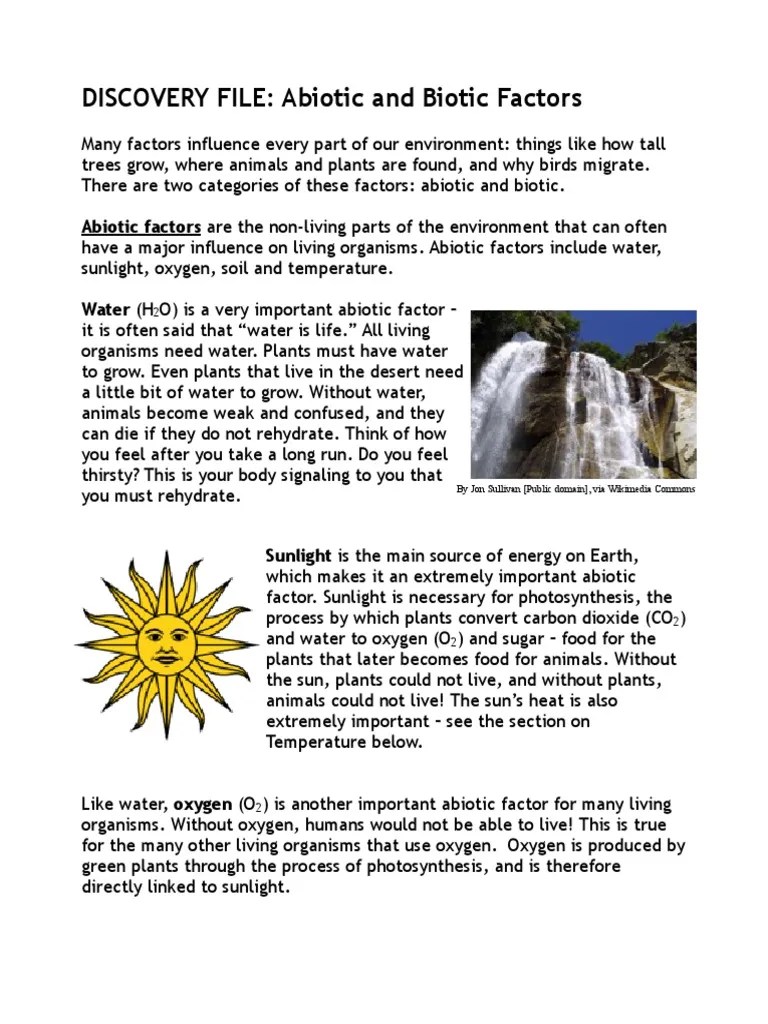 DISCOVERY FILE: Abiotic and Biotic Factors

Many factors influence every part of our environment: things like how tall trees grow, where animals and plants are found, and why birds migrate. There are two categories of these factors: abiotic and biotic.

Abiotic factors are the non-living parts of the environment that can often have a major influence on living organisms. Abiotic factors include water, sunlight, oxygen, soil and temperature.

Water ($H_2O$) is a very important abiotic factor – it is often said that "water is life." All living organisms need water. Plants must have water to grow. Even plants that live in the desert need a little bit of water to grow. Without water, animals become weak and confused, and they can die if they do not rehydrate. Think of how you feel after you take a long run. Do you feel thirsty? This is your body signaling to you that you must rehydrate.

By Jon Sullivan [Public domain], via Wikimedia Commons

Sunlight is the main source of energy on Earth, which makes it an extremely important abiotic factor. Sunlight is necessary for photosynthesis, the process by which plants convert carbon dioxide ($CO_2$) and water to oxygen ($O_2$) and sugar – food for the plants that later becomes food for animals. Without the sun, plants could not live, and without plants, animals could not live! The sun's heat is also extremely important – see the section on Temperature below.

Like water, oxygen ($O_2$) is another important abiotic factor for many living organisms. Without oxygen, humans would not be able to live! This is true for the many other living organisms that use oxygen. Oxygen is produced by green plants through the process of photosynthesis, and is therefore directly linked to sunlight.